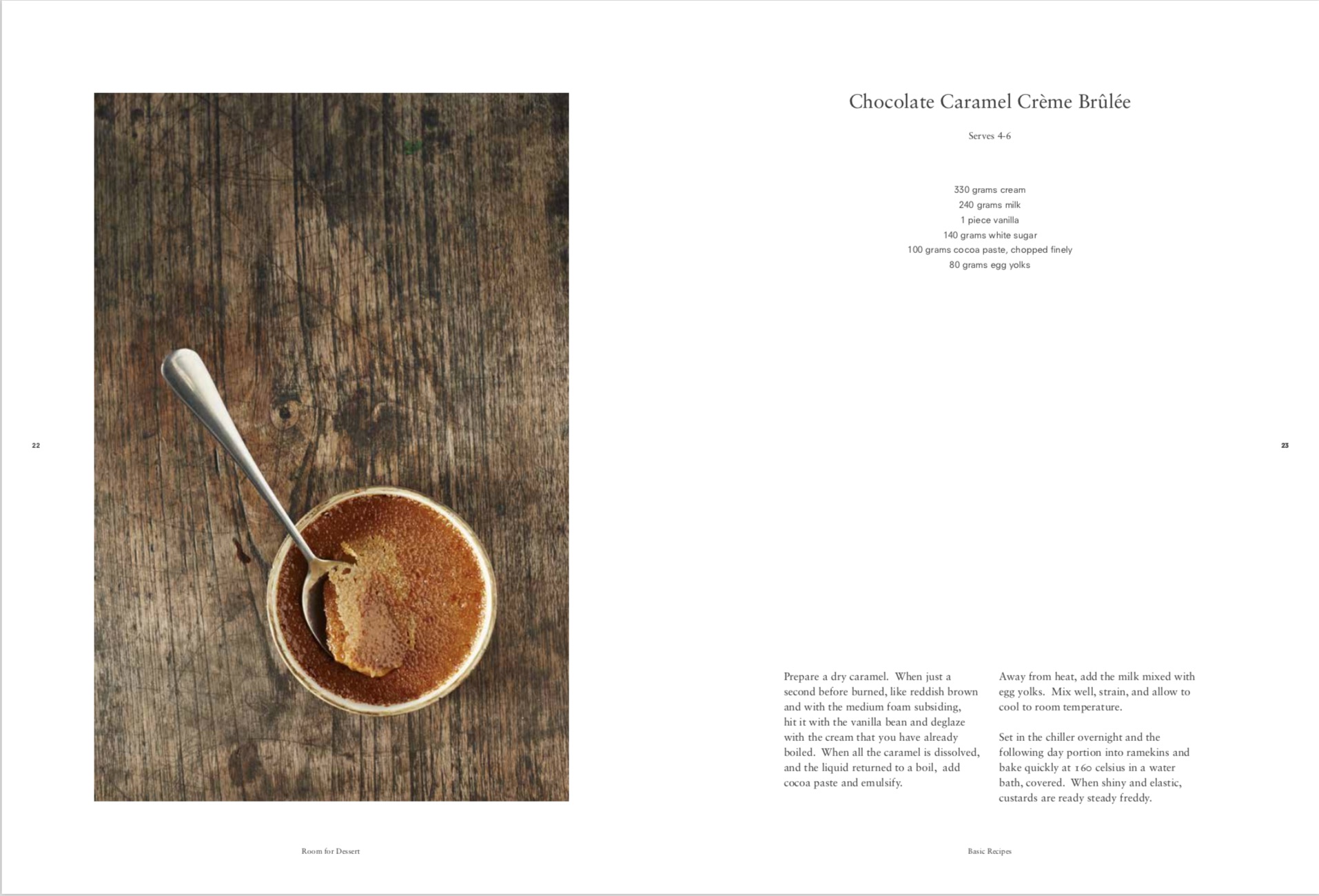 22

Room for Dessert

Chocolate Caramel Crème Brûlée

Serves 4-6

330 grams cream
240 grams milk
1 piece vanilla
140 grams white sugar
100 grams cocoa paste, chopped finely
80 grams egg yolks

Prepare a dry caramel. When just a second before burned, like reddish brown and with the medium foam subsiding, hit it with the vanilla bean and deglaze with the cream that you have already boiled. When all the caramel is dissolved, and the liquid returned to a boil, add cocoa paste and emulsify.

Away from heat, add the milk mixed with egg yolks. Mix well, strain, and allow to cool to room temperature.

Set in the chiller overnight and the following day portion into ramekins and bake quickly at 160 celsius in a water bath, covered. When shiny and elastic, custards are ready steady freddy.

23

Basic Recipes